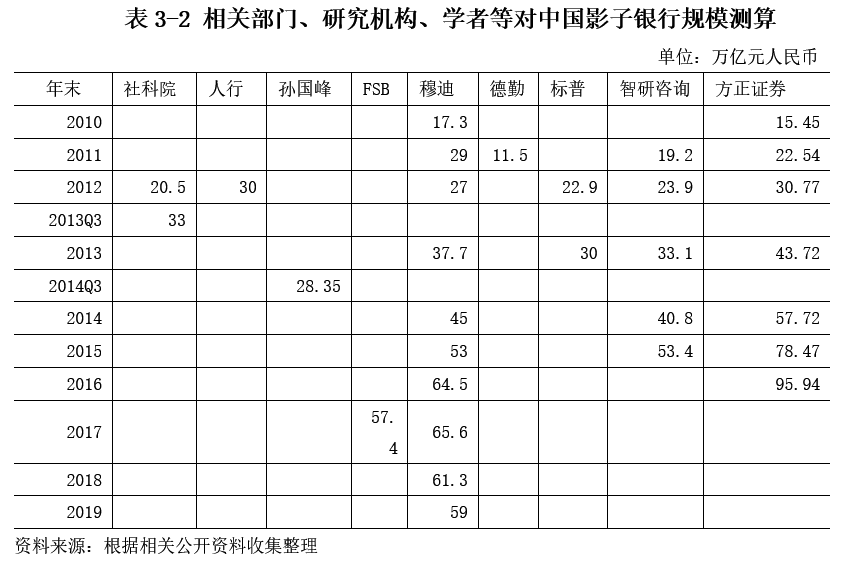 表3-2 相关部门、研究机构、学者等对中国影子银行规模测算

单位：万亿元人民币

| 年末 | 社科院 | 人行 | 孙国峰 | FSB | 穆迪 | 德勤 | 标普 | 智研咨询 | 方正证券 |
|---|---|---|---|---|---|---|---|---|---|
| 2010 | | | | | 17.3 | | | | 15.45 |
| 2011 | | | | | 29 | 11.5 | | 19.2 | 22.54 |
| 2012 | 20.5 | 30 | | | 27 | | 22.9 | 23.9 | 30.77 |
| 2013Q3 | 33 | | | | | | | | |
| 2013 | | | | | 37.7 | | 30 | 33.1 | 43.72 |
| 2014Q3 | | | 28.35 | | | | | | |
| 2014 | | | | | 45 | | | 40.8 | 57.72 |
| 2015 | | | | | 53 | | | 53.4 | 78.47 |
| 2016 | | | | | 64.5 | | | | 95.94 |
| 2017 | | | | 57.4 | 65.6 | | | | |
| 2018 | | | | | 61.3 | | | | |
| 2019 | | | | | 59 | | | | |

资料来源：根据相关公开资料收集整理